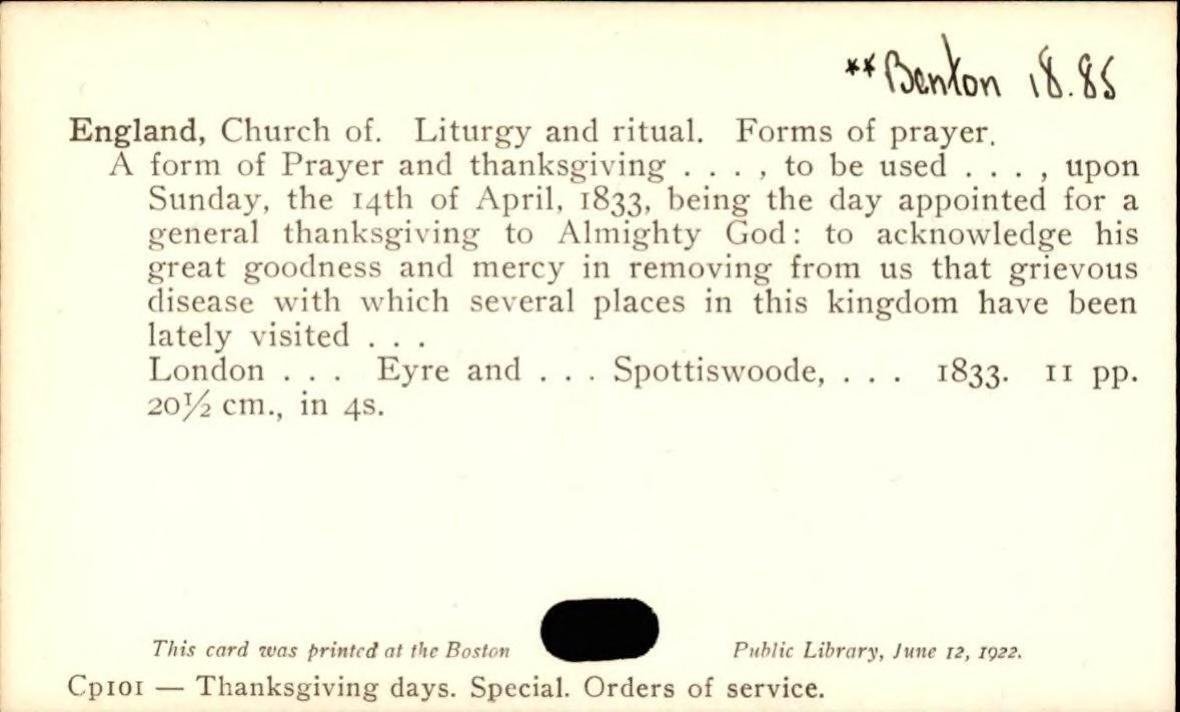 **Benton 18.85

England, Church of. Liturgy and ritual. Forms of prayer.
A form of Prayer and thanksgiving . . . , to be used . . . , upon Sunday, the 14th of April, 1833, being the day appointed for a general thanksgiving to Almighty God: to acknowledge his great goodness and mercy in removing from us that grievous disease with which several places in this kingdom have been lately visited . . .
London . . . Eyre and . . . Spottiswoode, . . . 1833. 11 pp. 20½ cm., in 4s.

This card was printed at the Boston Public Library, June 12, 1922.

Cp101 — Thanksgiving days. Special. Orders of service.